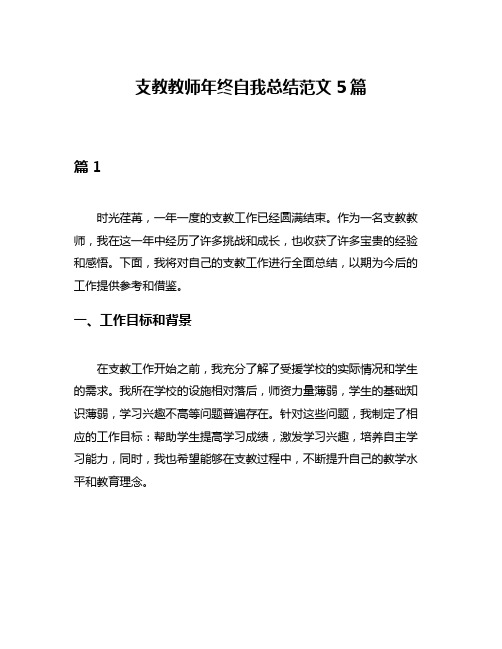 支教教师年终自我总结范文 5 篇

篇 1

时光荏苒，一年一度的支教工作已经圆满结束。作为一名支教教师，我在这一年中经历了许多挑战和成长，也收获了许多宝贵的经验和感悟。下面，我将对自己的支教工作进行全面总结，以期为今后的工作提供参考和借鉴。

一、工作目标和背景

在支教工作开始之前，我充分了解了受援学校的实际情况和学生的需求。我所在学校的设施相对落后，师资力量薄弱，学生的基础知识薄弱，学习兴趣不高等问题普遍存在。针对这些问题，我制定了相应的工作目标：帮助学生提高学习成绩，激发学习兴趣，培养自主学习能力，同时，我也希望能够在支教过程中，不断提升自己的教学水平和教育理念。